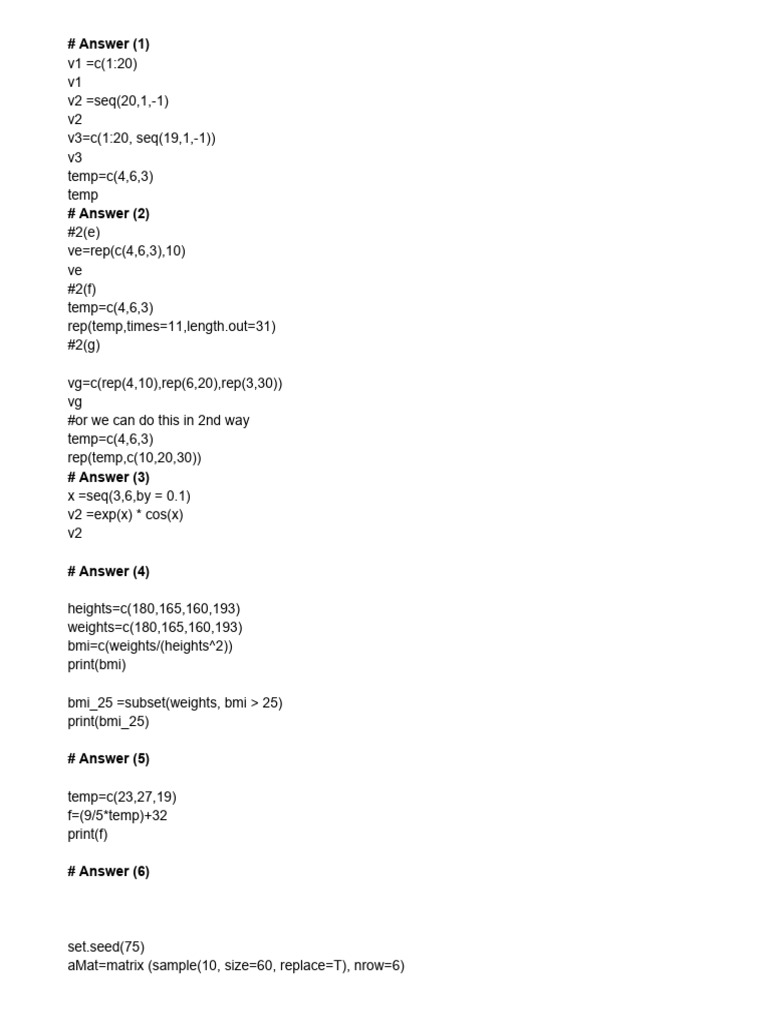 # Answer (1)
v1 =c(1:20)
v1
v2 =seq(20,1,-1)
v2
v3=c(1:20, seq(19,1,-1))
v3
temp=c(4,6,3)
temp
# Answer (2)
#2(e)
ve=rep(c(4,6,3),10)
ve
#2(f)
temp=c(4,6,3)
rep(temp,times=11,length.out=31)
#2(g)

vg=c(rep(4,10),rep(6,20),rep(3,30))
vg
#or we can do this in 2nd way
temp=c(4,6,3)
rep(temp,c(10,20,30))
# Answer (3)
x =seq(3,6,by = 0.1)
v2 =exp(x) * cos(x)
v2

# Answer (4)

heights=c(180,165,160,193)
weights=c(180,165,160,193)
bmi=c(weights/(heights^2))
print(bmi)

bmi_25 =subset(weights, bmi > 25)
print(bmi_25)

# Answer (5)

temp=c(23,27,19)
f=(9/5*temp)+32
print(f)

# Answer (6)

set.seed(75)
aMat=matrix (sample(10, size=60, replace=T), nrow=6)